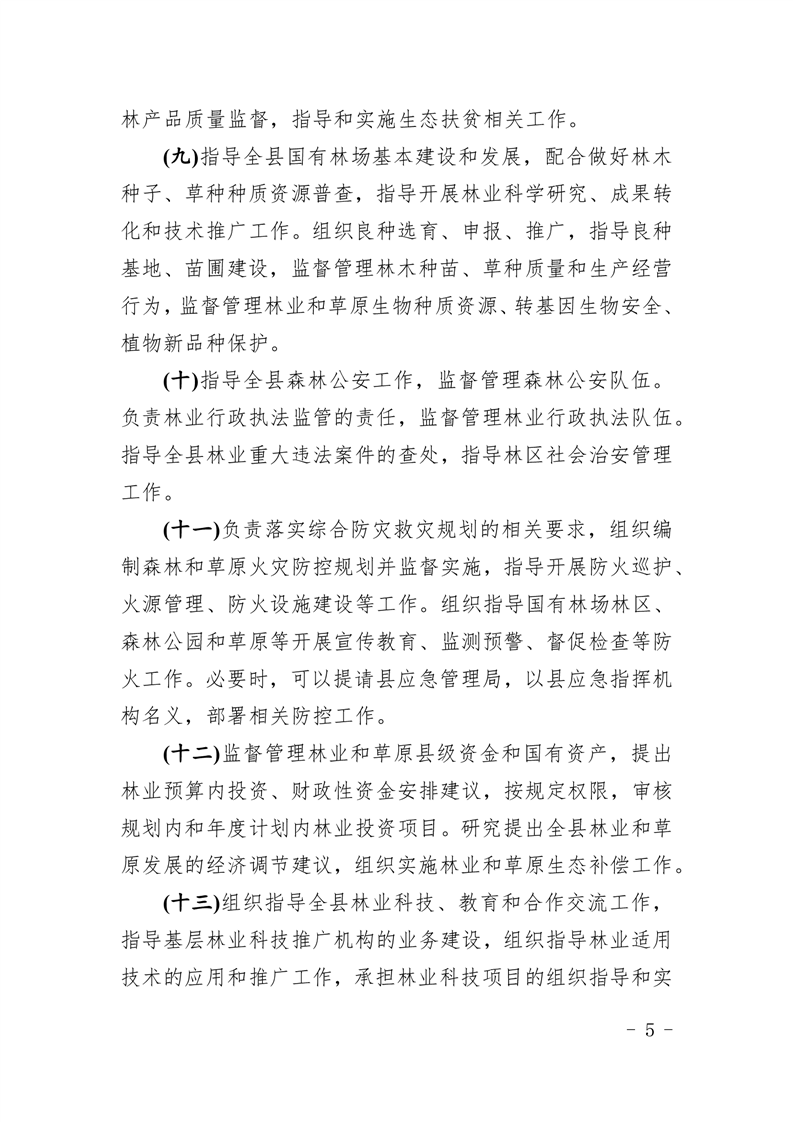 林产品质量监督，指导和实施生态扶贫相关工作。

(九)指导全县国有林场基本建设和发展，配合做好林木种子、草种种质资源普查，指导开展林业科学研究、成果转化和技术推广工作。组织良种选育、申报、推广，指导良种基地、苗圃建设，监督管理林木种苗、草种质量和生产经营行为，监督管理林业和草原生物种质资源、转基因生物安全、植物新品种保护。

(十)指导全县森林公安工作，监督管理森林公安队伍。负责林业行政执法监管的责任，监督管理林业行政执法队伍。指导全县林业重大违法案件的查处，指导林区社会治安管理工作。

(十一)负责落实综合防灾救灾规划的相关要求，组织编制森林和草原火灾防控规划并监督实施，指导开展防火巡护、火源管理、防火设施建设等工作。组织指导国有林场林区、森林公园和草原等开展宣传教育、监测预警、督促检查等防火工作。必要时，可以提请县应急管理局，以县应急指挥机构名义，部署相关防控工作。

(十二)监督管理林业和草原县级资金和国有资产，提出林业预算内投资、财政性资金安排建议，按规定权限，审核规划内和年度计划内林业投资项目。研究提出全县林业和草原发展的经济调节建议，组织实施林业和草原生态补偿工作。

(十三)组织指导全县林业科技、教育和合作交流工作，指导基层林业科技推广机构的业务建设，组织指导林业适用技术的应用和推广工作，承担林业科技项目的组织指导和实

- 5 -